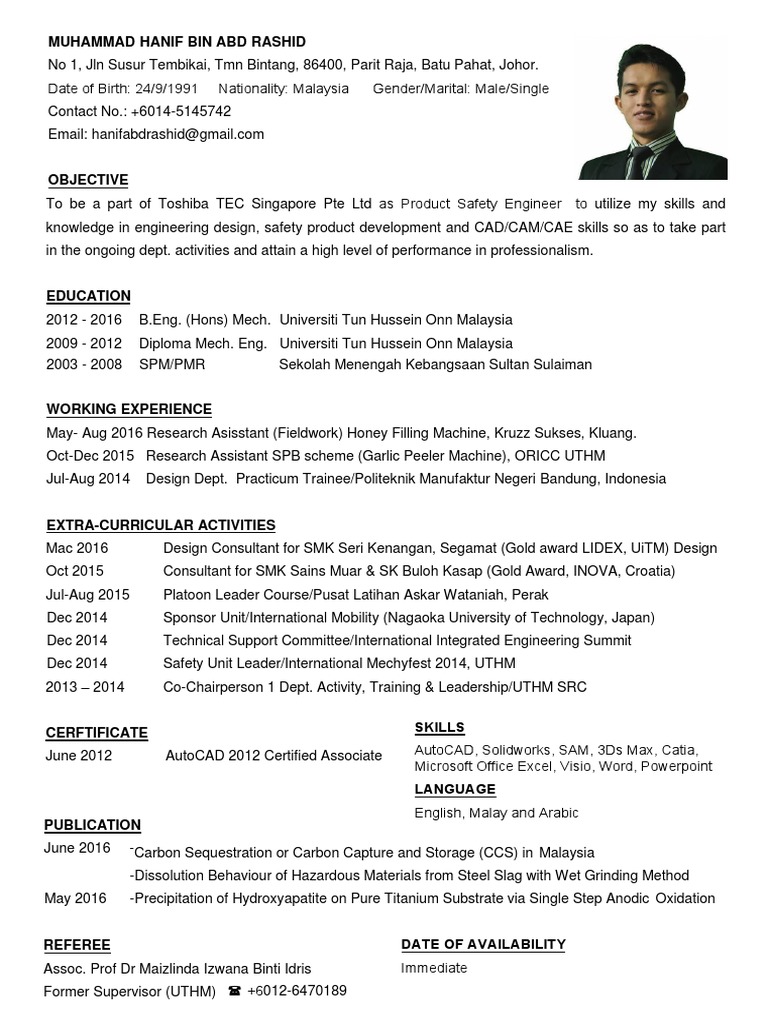 MUHAMMAD HANIF BIN ABD RASHID
No 1, Jln Susur Tembikai, Tmn Bintang, 86400, Parit Raja, Batu Pahat, Johor.
Date of Birth: 24/9/1991 Nationality: Malaysia Gender/Marital: Male/Single
Contact No.: +6014-5145742
Email: hanifabdrashid@gmail.com

OBJECTIVE
To be a part of Toshiba TEC Singapore Pte Ltd as Product Safety Engineer to utilize my skills and knowledge in engineering design, safety product development and CAD/CAM/CAE skills so as to take part in the ongoing dept. activities and attain a high level of performance in professionalism.

EDUCATION
2012 - 2016 B.Eng. (Hons) Mech. Universiti Tun Hussein Onn Malaysia
2009 - 2012 Diploma Mech. Eng. Universiti Tun Hussein Onn Malaysia
2003 - 2008 SPM/PMR Sekolah Menengah Kebangsaan Sultan Sulaiman

WORKING EXPERIENCE
May- Aug 2016 Research Asisstant (Fieldwork) Honey Filling Machine, Kruzz Sukses, Kluang.
Oct-Dec 2015 Research Assistant SPB scheme (Garlic Peeler Machine), ORICC UTHM
Jul-Aug 2014 Design Dept. Practicum Trainee/Politeknik Manufaktur Negeri Bandung, Indonesia

EXTRA-CURRICULAR ACTIVITIES
Mac 2016 Design Consultant for SMK Seri Kenangan, Segamat (Gold award LIDEX, UiTM) Design
Oct 2015 Consultant for SMK Sains Muar & SK Buloh Kasap (Gold Award, INOVA, Croatia)
Jul-Aug 2015 Platoon Leader Course/Pusat Latihan Askar Wataniah, Perak
Dec 2014 Sponsor Unit/International Mobility (Nagaoka University of Technology, Japan)
Dec 2014 Technical Support Committee/International Integrated Engineering Summit
Dec 2014 Safety Unit Leader/International Mechyfest 2014, UTHM
2013 – 2014 Co-Chairperson 1 Dept. Activity, Training & Leadership/UTHM SRC

CERFTIFICATE
June 2012 AutoCAD 2012 Certified Associate

SKILLS
AutoCAD, Solidworks, SAM, 3Ds Max, Catia, Microsoft Office Excel, Visio, Word, Powerpoint

LANGUAGE
English, Malay and Arabic

PUBLICATION
June 2016 -Carbon Sequestration or Carbon Capture and Storage (CCS) in Malaysia
-Dissolution Behaviour of Hazardous Materials from Steel Slag with Wet Grinding Method
May 2016 -Precipitation of Hydroxyapatite on Pure Titanium Substrate via Single Step Anodic Oxidation

REFEREE
Assoc. Prof Dr Maizlinda Izwana Binti Idris
Former Supervisor (UTHM) ☎ +6012-6470189

DATE OF AVAILABILITY
Immediate